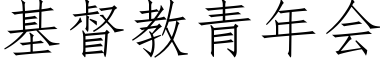 基督教青年会